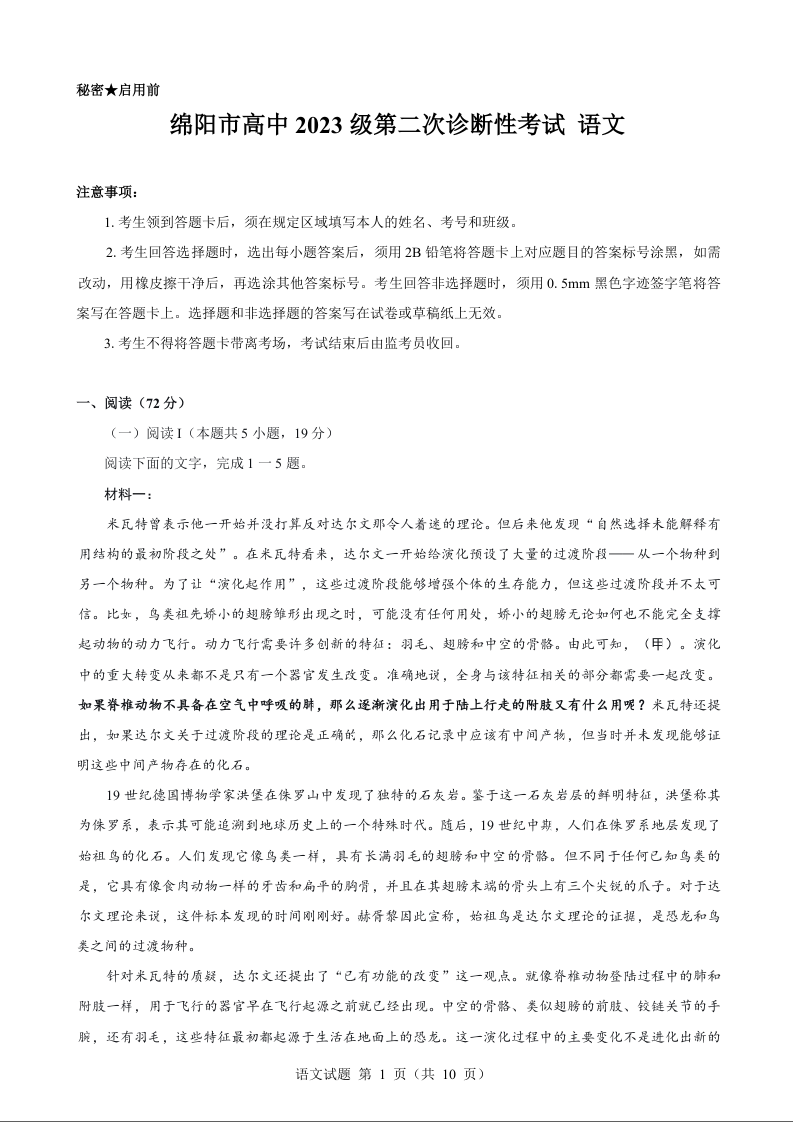 秘密★启用前

绵阳市高中 2023 级第二次诊断性考试 语文

注意事项：

1. 考生领到答题卡后，须在规定区域填写本人的姓名、考号和班级。

2. 考生回答选择题时，选出每小题答案后，须用 2B 铅笔将答题卡上对应题目的答案标号涂黑，如需改动，用橡皮擦干净后，再选涂其他答案标号。考生回答非选择题时，须用 0. 5mm 黑色字迹签字笔将答案写在答题卡上。选择题和非选择题的答案写在试卷或草稿纸上无效。

3. 考生不得将答题卡带离考场，考试结束后由监考员收回。

一、阅读（72 分）

（一）阅读 I（本题共 5 小题，19 分）

阅读下面的文字，完成 1 一 5 题。

材料一：

米瓦特曾表示他一开始并没打算反对达尔文那令人着迷的理论。但后来他发现“自然选择未能解释有用结构的最初阶段之处”。在米瓦特看来，达尔文一开始给演化预设了大量的过渡阶段——从一个物种到另一个物种。为了让“演化起作用”，这些过渡阶段能够增强个体的生存能力，但这些过渡阶段并不太可信。比如，鸟类祖先娇小的翅膀雏形出现之时，可能没有任何用处，娇小的翅膀无论如何也不能完全支撑起动物的动力飞行。动力飞行需要许多创新的特征：羽毛、翅膀和中空的骨骼。由此可知，（甲）。演化中的重大转变从来都不是只有一个器官发生改变。准确地说，全身与该特征相关的部分都需要一起改变。如果脊椎动物不具备在空气中呼吸的肺，那么逐渐演化出用于陆上行走的附肢又有什么用呢？米瓦特还提出，如果达尔文关于过渡阶段的理论是正确的，那么化石记录中应该有中间产物，但当时并未发现能够证明这些中间产物存在的化石。

19 世纪德国博物学家洪堡在侏罗山中发现了独特的石灰岩。鉴于这一石灰岩层的鲜明特征，洪堡称其为侏罗系，表示其可能追溯到地球历史上的一个特殊时代。随后，19 世纪中期，人们在侏罗系地层发现了始祖鸟的化石。人们发现它像鸟类一样，具有长满羽毛的翅膀和中空的骨骼。但不同于任何已知鸟类的是，它具有像食肉动物一样的牙齿和扁平的胸骨，并且在其翅膀末端的骨头上有三个尖锐的爪子。对于达尔文理论来说，这件标本发现的时间刚刚好。赫胥黎因此宣称，始祖鸟是达尔文理论的证据，是恐龙和鸟类之间的过渡物种。

针对米瓦特的质疑，达尔文还提出了“已有功能的改变”这一观点。就像脊椎动物登陆过程中的肺和附肢一样，用于飞行的器官早在飞行起源之前就已经出现。中空的骨骼、类似翅膀的前肢、铰链关节的手腕，还有羽毛，这些特征最初都起源于生活在地面上的恐龙。这一演化过程中的主要变化不是进化出新的

语文试题 第 1 页（共 10 页）